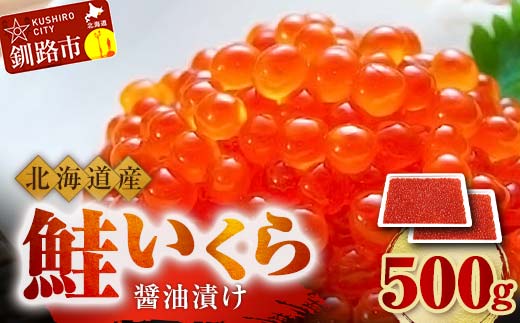 KUSHIRO CITY
北海道
釧路市

北海道産
鮭いくら
醤油漬け
500g